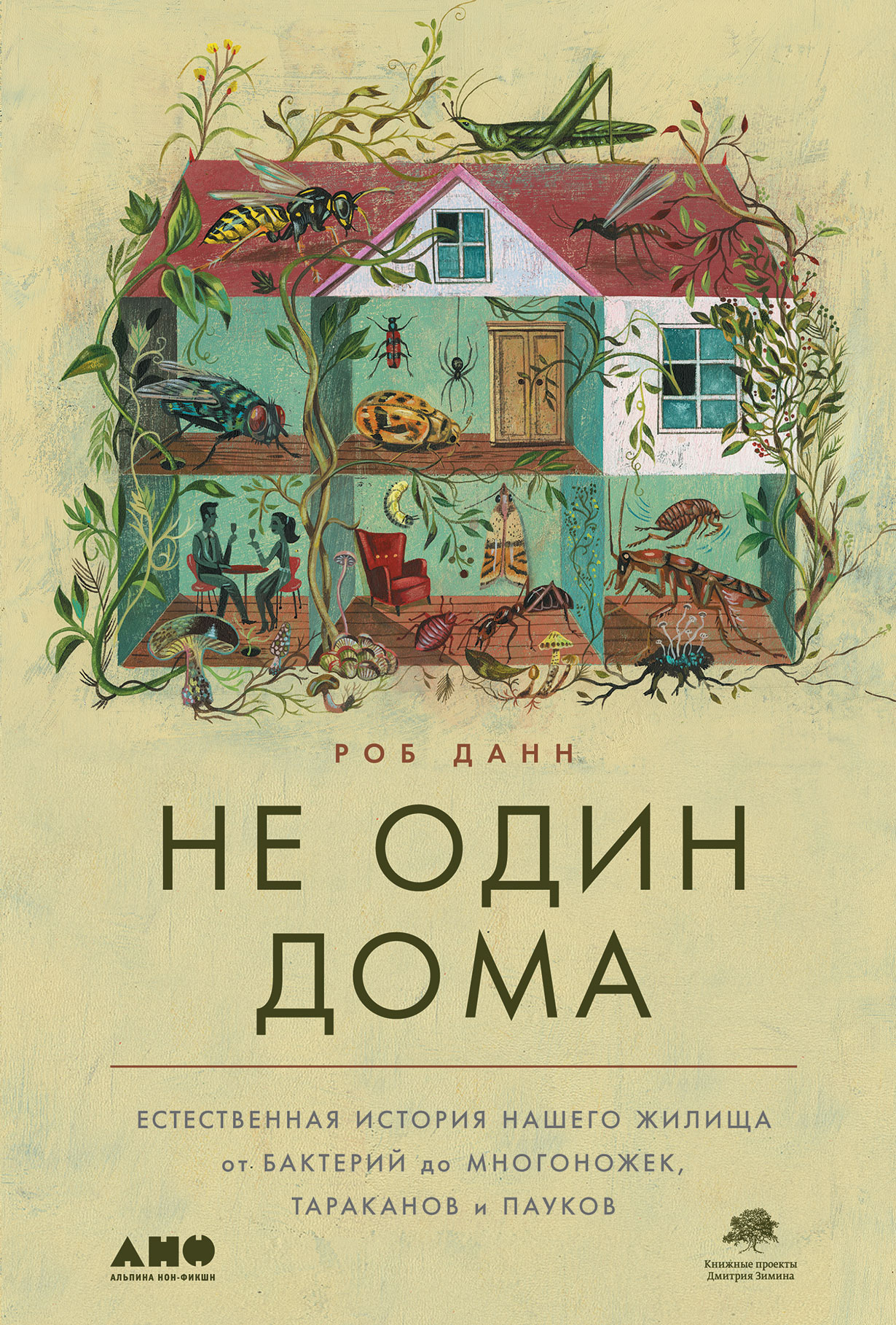 РОБ ДАНН

НЕ ОДИН ДОМА

ЕСТЕСТВЕННАЯ ИСТОРИЯ НАШЕГО ЖИЛИЩА от БАКТЕРИЙ до МНОГОНОЖЕК, ТАРАКАНОВ и ПАУКОВ

АНФ
АЛЬПИНА НОН-ФИКШН

Книжные проекты Дмитрия Зимина